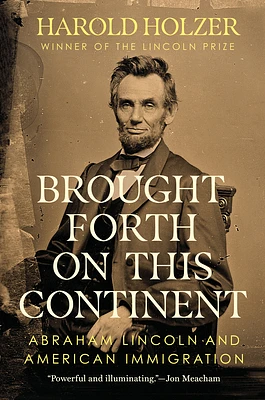 HAROLD HOLZER
WINNER OF THE LINCOLN PRIZE

BROUGHT FORTH ON THIS CONTINENT

ABRAHAM LINCOLN AND AMERICAN IMMIGRATION

"Powerful and illuminating."—Jon Meacham